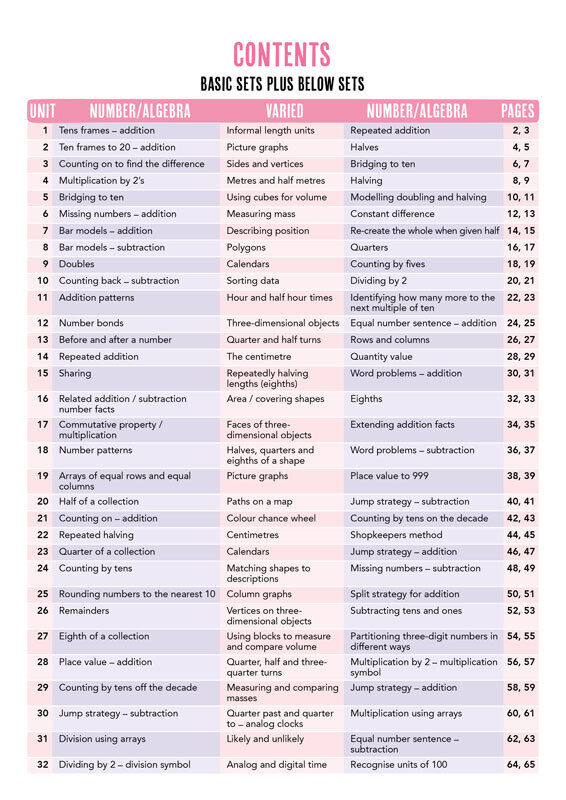 CONTENTS

BASIC SETS PLUS BELOW SETS

| UNIT | NUMBER/ALGEBRA | VARIED | NUMBER/ALGEBRA | PAGES |
|---|---|---|---|---|
| 1 | Tens frames – addition | Informal length units | Repeated addition | 2, 3 |
| 2 | Ten frames to 20 – addition | Picture graphs | Halves | 4, 5 |
| 3 | Counting on to find the difference | Sides and vertices | Bridging to ten | 6, 7 |
| 4 | Multiplication by 2's | Metres and half metres | Halving | 8, 9 |
| 5 | Bridging to ten | Using cubes for volume | Modelling doubling and halving | 10, 11 |
| 6 | Missing numbers – addition | Measuring mass | Constant difference | 12, 13 |
| 7 | Bar models – addition | Describing position | Re-create the whole when given half | 14, 15 |
| 8 | Bar models – subtraction | Polygons | Quarters | 16, 17 |
| 9 | Doubles | Calendars | Counting by fives | 18, 19 |
| 10 | Counting back – subtraction | Sorting data | Dividing by 2 | 20, 21 |
| 11 | Addition patterns | Hour and half hour times | Identifying how many more to the next multiple of ten | 22, 23 |
| 12 | Number bonds | Three-dimensional objects | Equal number sentence – addition | 24, 25 |
| 13 | Before and after a number | Quarter and half turns | Rows and columns | 26, 27 |
| 14 | Repeated addition | The centimetre | Quantity value | 28, 29 |
| 15 | Sharing | Repeatedly halving lengths (eighths) | Word problems – addition | 30, 31 |
| 16 | Related addition / subtraction number facts | Area / covering shapes | Eighths | 32, 33 |
| 17 | Commutative property / multiplication | Faces of three-dimensional objects | Extending addition facts | 34, 35 |
| 18 | Number patterns | Halves, quarters and eighths of a shape | Word problems – subtraction | 36, 37 |
| 19 | Arrays of equal rows and equal columns | Picture graphs | Place value to 999 | 38, 39 |
| 20 | Half of a collection | Paths on a map | Jump strategy – subtraction | 40, 41 |
| 21 | Counting on – addition | Colour chance wheel | Counting by tens on the decade | 42, 43 |
| 22 | Repeated halving | Centimetres | Shopkeepers method | 44, 45 |
| 23 | Quarter of a collection | Calendars | Jump strategy – addition | 46, 47 |
| 24 | Counting by tens | Matching shapes to descriptions | Missing numbers – subtraction | 48, 49 |
| 25 | Rounding numbers to the nearest 10 | Column graphs | Split strategy for addition | 50, 51 |
| 26 | Remainders | Vertices on three-dimensional objects | Subtracting tens and ones | 52, 53 |
| 27 | Eighth of a collection | Using blocks to measure and compare volume | Partitioning three-digit numbers in different ways | 54, 55 |
| 28 | Place value – addition | Quarter, half and three-quarter turns | Multiplication by 2 – multiplication symbol | 56, 57 |
| 29 | Counting by tens off the decade | Measuring and comparing masses | Jump strategy – addition | 58, 59 |
| 30 | Jump strategy – subtraction | Quarter past and quarter to – analog clocks | Multiplication using arrays | 60, 61 |
| 31 | Division using arrays | Likely and unlikely | Equal number sentence – subtraction | 62, 63 |
| 32 | Dividing by 2 – division symbol | Analog and digital time | Recognise units of 100 | 64, 65 |